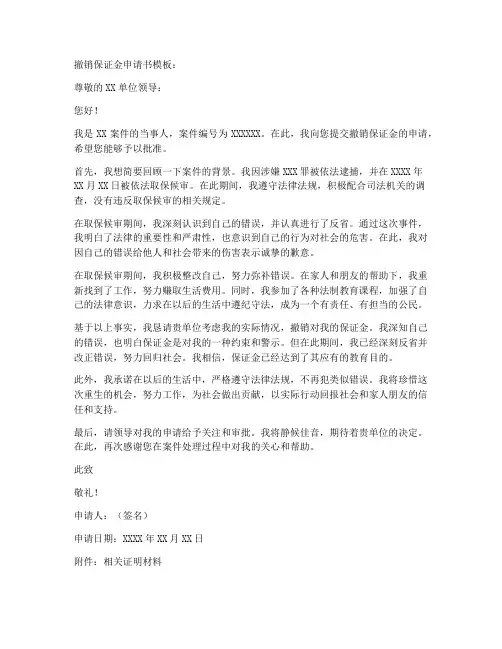 撤销保证金申请书模板：

尊敬的 XX 单位领导：

您好！

我是 XX 案件的当事人，案件编号为 XXXXXX。在此，我向您提交撤销保证金的申请，希望您能够予以批准。

首先，我想简要回顾一下案件的背景。我因涉嫌 XXX 罪被依法逮捕，并在 XXXX 年 XX 月 XX 日被依法取保候审。在此期间，我遵守法律法规，积极配合司法机关的调查，没有违反取保候审的相关规定。

在取保候审期间，我深刻认识到自己的错误，并认真进行了反省。通过这次事件，我明白了法律的重要性和严肃性，也意识到自己的行为对社会的危害。在此，我对因自己的错误给他人和社会带来的伤害表示诚挚的歉意。

在取保候审期间，我积极整改自己，努力弥补错误。在家人和朋友的帮助下，我重新找到了工作，努力赚取生活费用。同时，我参加了各种法制教育课程，加强了自己的法律意识，力求在以后的生活中遵纪守法，成为一个有责任、有担当的公民。

基于以上事实，我恳请贵单位考虑我的实际情况，撤销对我的保证金。我深知自己的错误，也明白保证金是对我的一种约束和警示。但在此期间，我已经深刻反省并改正错误，努力回归社会。我相信，保证金已经达到了其应有的教育目的。

此外，我承诺在以后的生活中，严格遵守法律法规，不再犯类似错误。我将珍惜这次重生的机会，努力工作，为社会做出贡献，以实际行动回报社会和家人朋友的信任和支持。

最后，请领导对我的申请给予关注和审批。我将静候佳音，期待着贵单位的决定。在此，再次感谢您在案件处理过程中对我的关心和帮助。

此致

敬礼！

申请人：（签名）

申请日期：XXXX 年 XX 月 XX 日

附件：相关证明材料